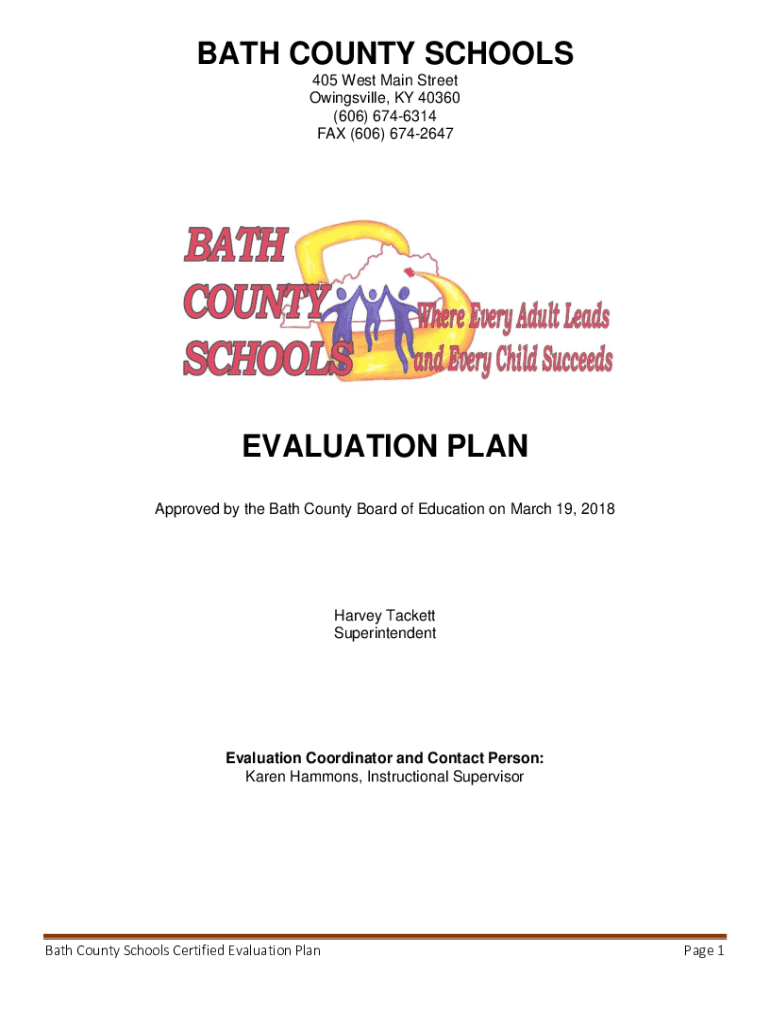 BATH COUNTY SCHOOLS

405 West Main Street
Owingsville, KY 40360
(606) 674-6314
FAX (606) 674-2647

BATH COUNTY SCHOOLS Where Every Adult Leads and Every Child Succeeds

EVALUATION PLAN

Approved by the Bath County Board of Education on March 19, 2018

Harvey Tackett
Superintendent

Evaluation Coordinator and Contact Person:
Karen Hammons, Instructional Supervisor

Bath County Schools Certified Evaluation Plan

Page 1